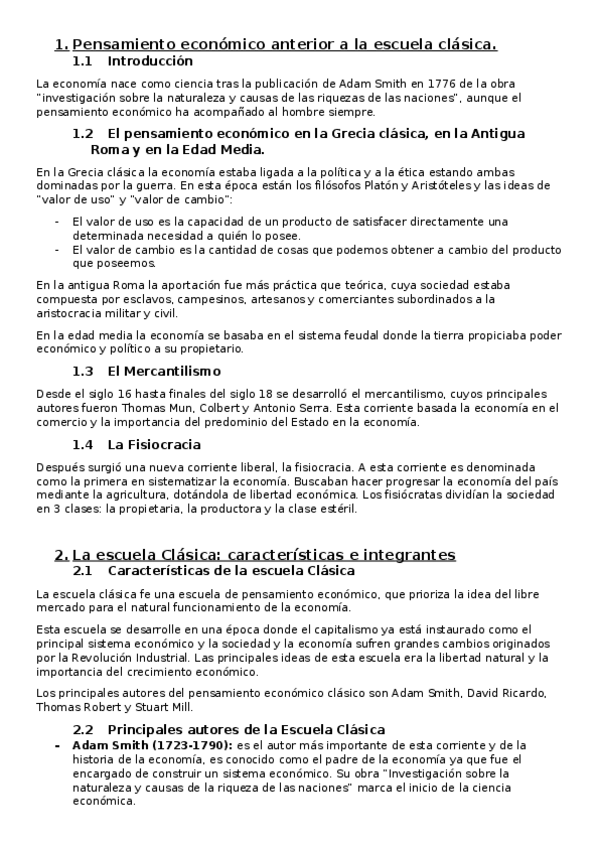 1. Pensamiento económico anterior a la escuela clásica.

1.1 Introducción

La economía nace como ciencia tras la publicación de Adam Smith en 1776 de la obra "investigación sobre la naturaleza y causas de las riquezas de las naciones", aunque el pensamiento económico ha acompañado al hombre siempre.

1.2 El pensamiento económico en la Grecia clásica, en la Antigua Roma y en la Edad Media.

En la Grecia clásica la economía estaba ligada a la política y a la ética estando ambas dominadas por la guerra. En esta época están los filósofos Platón y Aristóteles y las ideas de "valor de uso" y "valor de cambio":

- El valor de uso es la capacidad de un producto de satisfacer directamente una determinada necesidad a quién lo posee.
- El valor de cambio es la cantidad de cosas que podemos obtener a cambio del producto que poseemos.

En la antigua Roma la aportación fue más práctica que teórica, cuya sociedad estaba compuesta por esclavos, campesinos, artesanos y comerciantes subordinados a la aristocracia militar y civil.

En la edad media la economía se basaba en el sistema feudal donde la tierra propiciaba poder económico y político a su propietario.

1.3 El Mercantilismo

Desde el siglo 16 hasta finales del siglo 18 se desarrolló el mercantilismo, cuyos principales autores fueron Thomas Mun, Colbert y Antonio Serra. Esta corriente basada la economía en el comercio y la importancia del predominio del Estado en la economía.

1.4 La Fisiocracia

Después surgió una nueva corriente liberal, la fisiocracia. A esta corriente es denominada como la primera en sistematizar la economía. Buscaban hacer progresar la economía del país mediante la agricultura, dotándola de libertad económica. Los fisiócratas dividían la sociedad en 3 clases: la propietaria, la productora y la clase estéril.

2. La escuela Clásica: características e integrantes

2.1 Características de la escuela Clásica

La escuela clásica fe una escuela de pensamiento económico, que prioriza la idea del libre mercado para el natural funcionamiento de la economía.

Esta escuela se desarrolle en una época donde el capitalismo ya está instaurado como el principal sistema económico y la sociedad y la economía sufren grandes cambios originados por la Revolución Industrial. Las principales ideas de esta escuela era la libertad natural y la importancia del crecimiento económico.

Los principales autores del pensamiento económico clásico son Adam Smith, David Ricardo, Thomas Robert y Stuart Mill.

2.2 Principales autores de la Escuela Clásica

- Adam Smith (1723-1790): es el autor más importante de esta corriente y de la historia de la economía, es conocido como el padre de la economía ya que fue el encargado de construir un sistema económico. Su obra "Investigación sobre la naturaleza y causas de la riqueza de las naciones" marca el inicio de la ciencia económica.